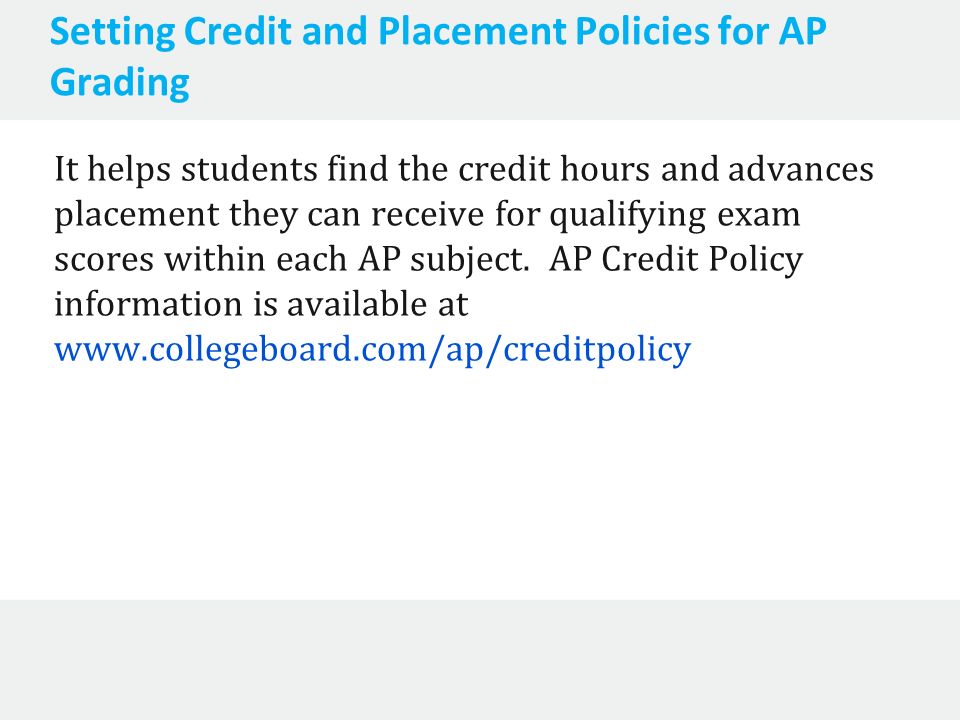 Setting Credit and Placement Policies for AP Grading

It helps students find the credit hours and advances placement they can receive for qualifying exam scores within each AP subject.  AP Credit Policy information is available at www.collegeboard.com/ap/creditpolicy